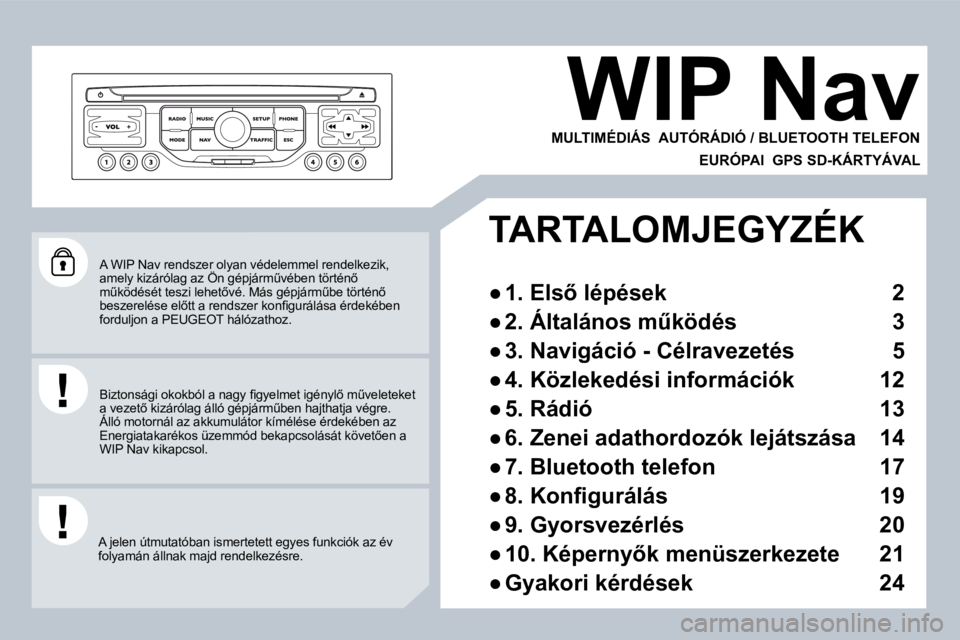 VOL
RADIO MUSIC SETUP PHONE
MODE NAV TRAFFIC ESC
1 2 3 4 5 6

WIP Nav

MULTIMÉDIÁS AUTÓRÁDIÓ / BLUETOOTH TELEFON
EURÓPAI GPS SD-KÁRTYÁVAL

A WIP Nav rendszer olyan védelemmel rendelkezik, amely kizárólag az Ön gépjárművében történő működését teszi lehetővé. Más gépjárműbe történő beszerelése előtt a rendszer konfigurálása érdekében forduljon a PEUGEOT hálózathoz.

Biztonsági okokból a nagy figyelmet igénylő műveleteket a vezető kizárólag álló gépjárműben hajthatja végre. Álló motornál az akkumulátor kímélése érdekében az Energiatakarékos üzemmód bekapcsolását követően a WIP Nav kikapcsol.

A jelen útmutatóban ismertetett egyes funkciók az év folyamán állnak majd rendelkezésre.

TARTALOMJEGYZÉK

● 1. Első lépések 2
● 2. Általános működés 3
● 3. Navigáció - Célravezetés 5
● 4. Közlekedési információk 12
● 5. Rádió 13
● 6. Zenei adathordozók lejátszása 14
● 7. Bluetooth telefon 17
● 8. Konfigurálás 19
● 9. Gyorsvezérlés 20
● 10. Képernyők menüszerkezete 21
● Gyakori kérdések 24

carmanualsonline.info